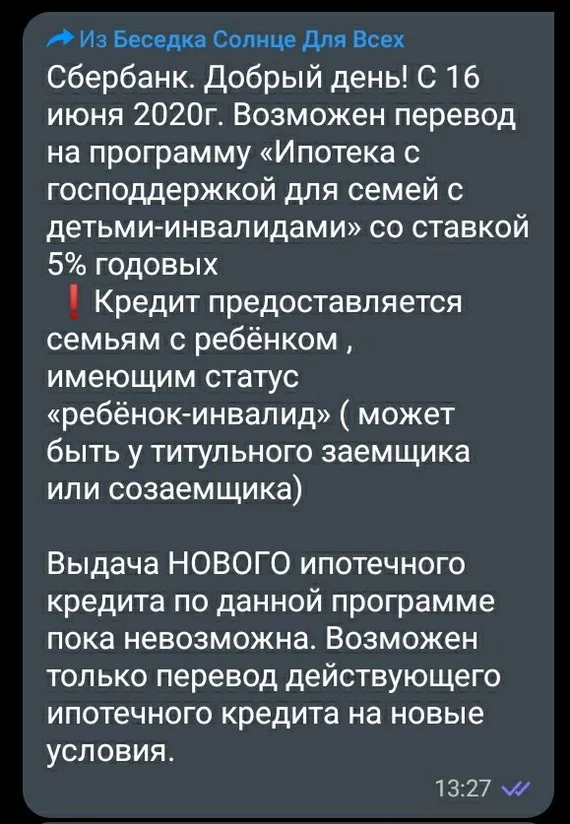 Из Беседка Солнце Для Всех
Сбербанк. Добрый день! С 16 июня 2020г. Возможен перевод на программу «Ипотека с господдержкой для семей с детьми-инвалидами» со ставкой 5% годовых
❗ Кредит предоставляется семьям с ребёнком , имеющим статус «ребёнок-инвалид» ( может быть у титульного заемщика или созаемщика)

Выдача НОВОГО ипотечного кредита по данной программе пока невозможна. Возможен только перевод действующего ипотечного кредита на новые условия.
13:27